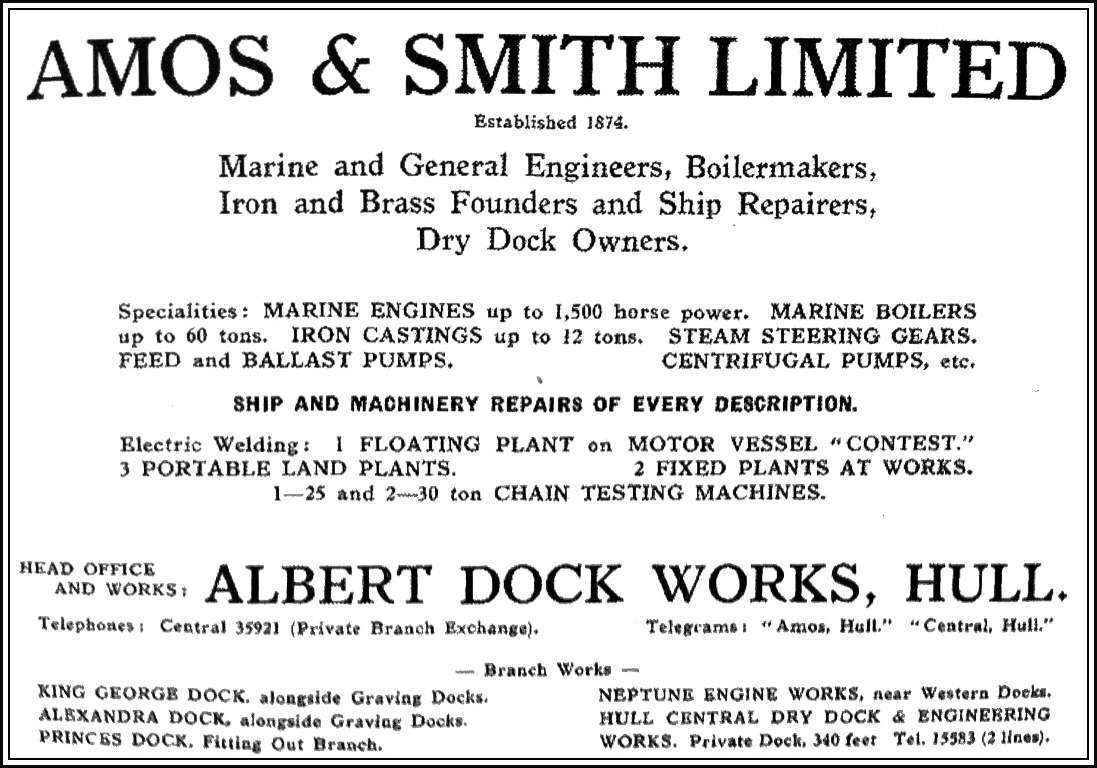 AMOS & SMITH LIMITED

Established 1874.

Marine and General Engineers, Boilermakers, Iron and Brass Founders and Ship Repairers, Dry Dock Owners.

Specialities: MARINE ENGINES up to 1,500 horse power. MARINE BOILERS up to 60 tons. IRON CASTINGS up to 12 tons. STEAM STEERING GEARS. FEED and BALLAST PUMPS. CENTRIFUGAL PUMPS, etc.

SHIP AND MACHINERY REPAIRS OF EVERY DESCRIPTION.

Electric Welding: 1 FLOATING PLANT on MOTOR VESSEL "CONTEST." 3 PORTABLE LAND PLANTS. 2 FIXED PLANTS AT WORKS. 1—25 and 2—30 ton CHAIN TESTING MACHINES.

HEAD OFFICE AND WORKS: ALBERT DOCK WORKS, HULL.

Telephones: Central 35921 (Private Branch Exchange). Telegrams: "Amos, Hull." "Central, Hull."

— Branch Works —

KING GEORGE DOCK, alongside Graving Docks.
ALEXANDRA DOCK, alongside Graving Docks.
PRINCES DOCK, Fitting Out Branch.

NEPTUNE ENGINE WORKS, near Western Docks.
HULL CENTRAL DRY DOCK & ENGINEERING WORKS. Private Dock, 340 feet Tel. 15583 (2 lines).